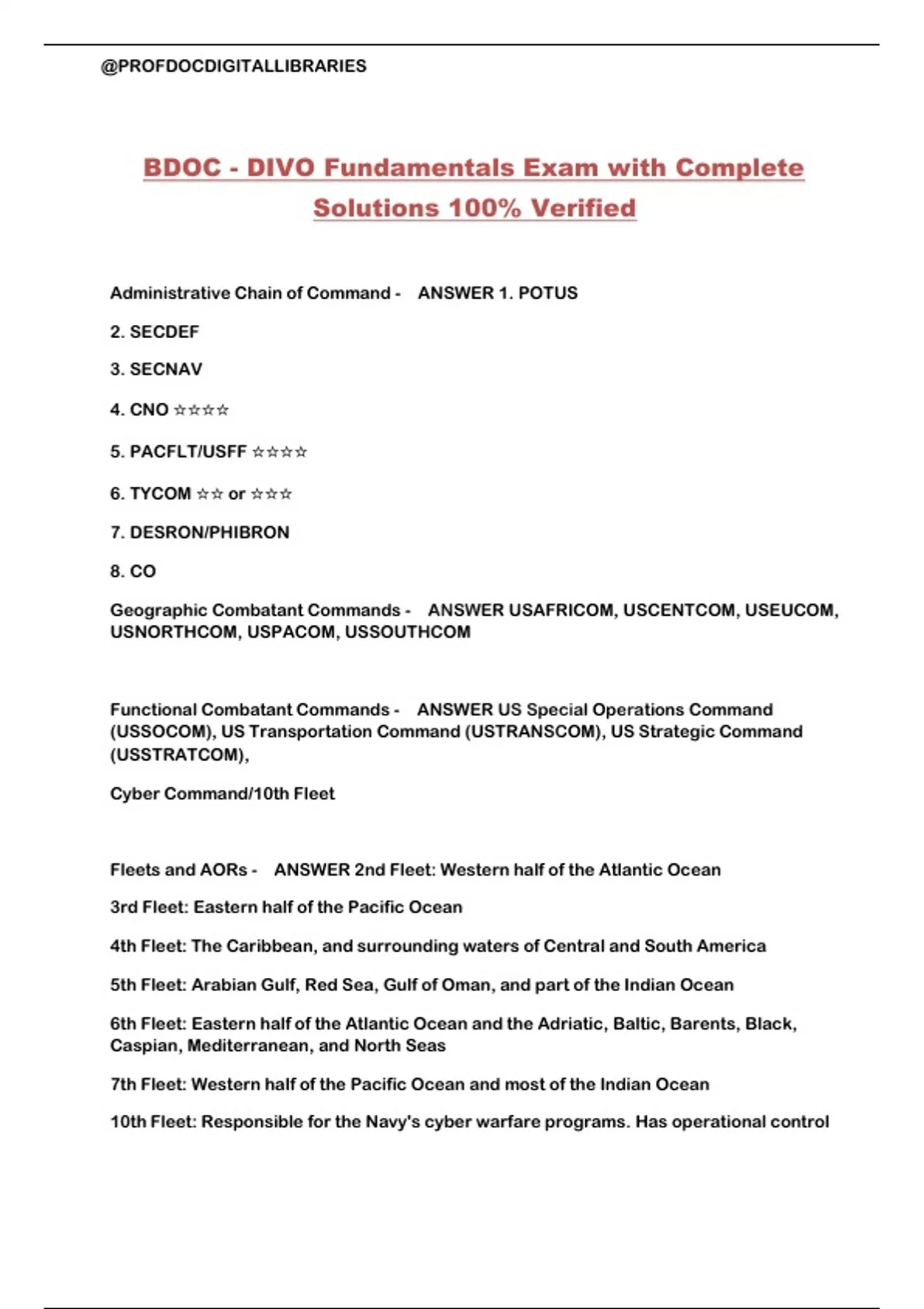 @PROFDOCDIGITALLIBRARIES

BDOC - DIVO Fundamentals Exam with Complete Solutions 100% Verified

Administrative Chain of Command - ANSWER 1. POTUS

2. SECDEF

3. SECNAV

4. CNO ☆☆☆☆

5. PACFLT/USFF ☆☆☆☆

6. TYCOM ☆☆ or ☆☆☆

7. DESRON/PHIBRON

8. CO

Geographic Combatant Commands - ANSWER USAFRICOM, USCENTCOM, USEUCOM, USNORTHCOM, USPACOM, USSOUTHCOM

Functional Combatant Commands - ANSWER US Special Operations Command (USSOCOM), US Transportation Command (USTRANSCOM), US Strategic Command (USSTRATCOM),

Cyber Command/10th Fleet

Fleets and AORs - ANSWER 2nd Fleet: Western half of the Atlantic Ocean

3rd Fleet: Eastern half of the Pacific Ocean

4th Fleet: The Caribbean, and surrounding waters of Central and South America

5th Fleet: Arabian Gulf, Red Sea, Gulf of Oman, and part of the Indian Ocean

6th Fleet: Eastern half of the Atlantic Ocean and the Adriatic, Baltic, Barents, Black, Caspian, Mediterranean, and North Seas

7th Fleet: Western half of the Pacific Ocean and most of the Indian Ocean

10th Fleet: Responsible for the Navy's cyber warfare programs. Has operational control